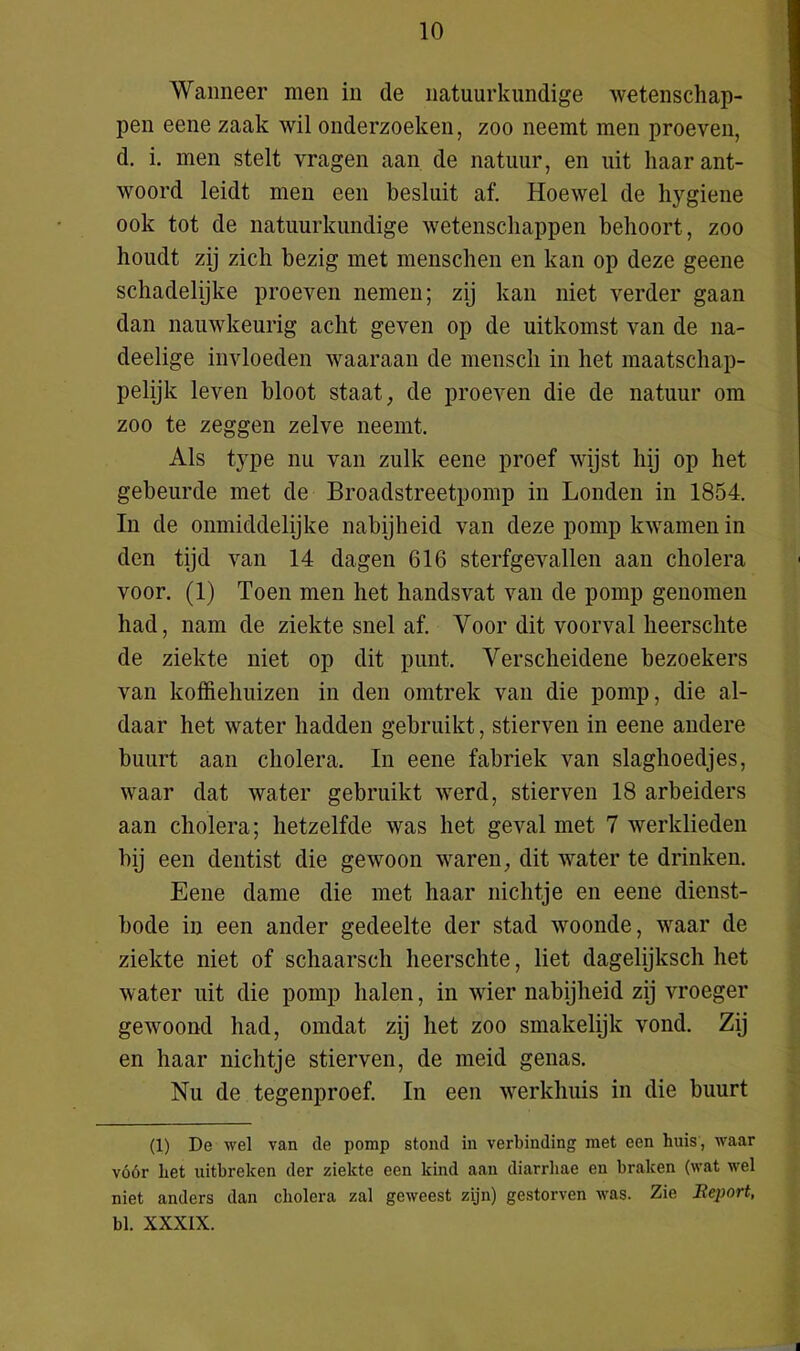 10

Wanneer men in de natuurkundige wetenschappen eene zaak wil onderzoeken, zoo neemt men proeven, d. i. men stelt vragen aan de natuur, en uit haar antwoord leidt men een besluit af. Hoewel de hygiene ook tot de natuurkundige wetenschappen behoort, zoo houdt zij zich bezig met menschen en kan op deze geene schadelijke proeven nemen; zij kan niet verder gaan dan nauwkeurig acht geven op de uitkomst van de nadeelige invloeden waaraan de mensch in het maatschappelijk leven bloot staat, de proeven die de natuur om zoo te zeggen zelve neemt.

Als type nu van zulk eene proef wijst hij op het gebeurde met de Broadstreetpomp in Londen in 1854. In de onmiddelijke nabijheid van deze pomp kwamen in den tijd van 14 dagen 616 sterfgevallen aan cholera voor. (1) Toen men het handsvat van de pomp genomen had, nam de ziekte snel af. Voor dit voorval heerschte de ziekte niet op dit punt. Verscheidene bezoekers van koffiehuizen in den omtrek van die pomp, die aldaar het water hadden gebruikt, stierven in eene andere buurt aan cholera. In eene fabriek van slaghoedjes, waar dat water gebruikt werd, stierven 18 arbeiders aan cholera; hetzelfde was het geval met 7 werklieden bij een dentist die gewoon waren, dit water te drinken.

Eene dame die met haar nichtje en eene dienstbode in een ander gedeelte der stad woonde, waar de ziekte niet of schaarsch heerschte, liet dagelijksch het water uit die pomp halen, in wier nabijheid zij vroeger gewoond had, omdat zij het zoo smakelijk vond. Zij en haar nichtje stierven, de meid genas.

Nu de tegenproef. In een werkhuis in die buurt

(1) De wel van de pomp stond in verbinding met een huis, waar vóór het uitbreken der ziekte een kind aan diarrhae en braken (wat wel niet anders dan cholera zal geweest zijn) gestorven was. Zie Report, bl. XXXIX.